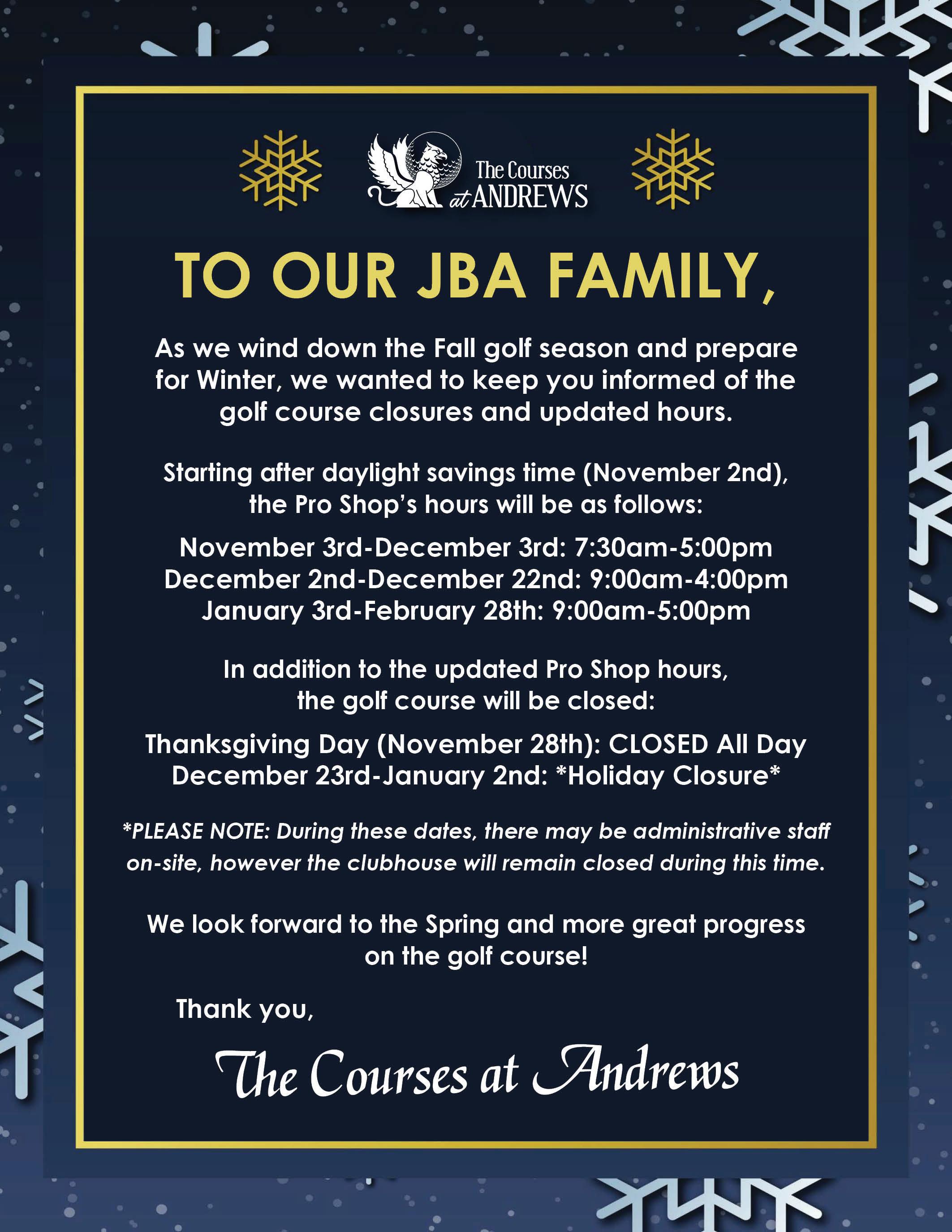 The Courses at ANDREWS

TO OUR JBA FAMILY,

As we wind down the Fall golf season and prepare for Winter, we wanted to keep you informed of the golf course closures and updated hours.

Starting after daylight savings time (November 2nd), the Pro Shop's hours will be as follows:

November 3rd-December 3rd: 7:30am-5:00pm
December 2nd-December 22nd: 9:00am-4:00pm
January 3rd-February 28th: 9:00am-5:00pm

In addition to the updated Pro Shop hours, the golf course will be closed:

Thanksgiving Day (November 28th): CLOSED All Day
December 23rd-January 2nd: *Holiday Closure*

*PLEASE NOTE: During these dates, there may be administrative staff on-site, however the clubhouse will remain closed during this time.

We look forward to the Spring and more great progress on the golf course!

Thank you,

The Courses at Andrews